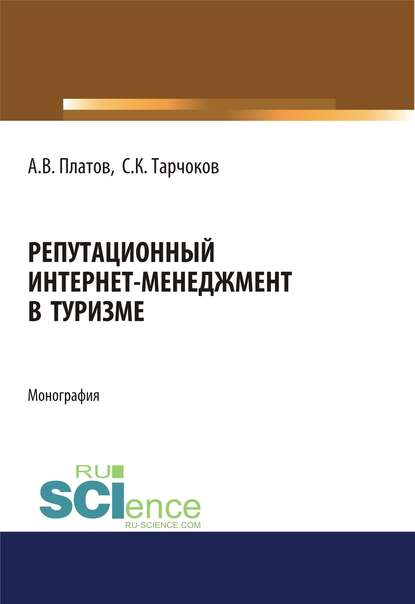 А.В. Платов, С.К. Тарчоков

РЕПУТАЦИОННЫЙ ИНТЕРНЕТ-МЕНЕДЖМЕНТ В ТУРИЗМЕ

Монография

RU SCIence
RU-SCIENCE.COM